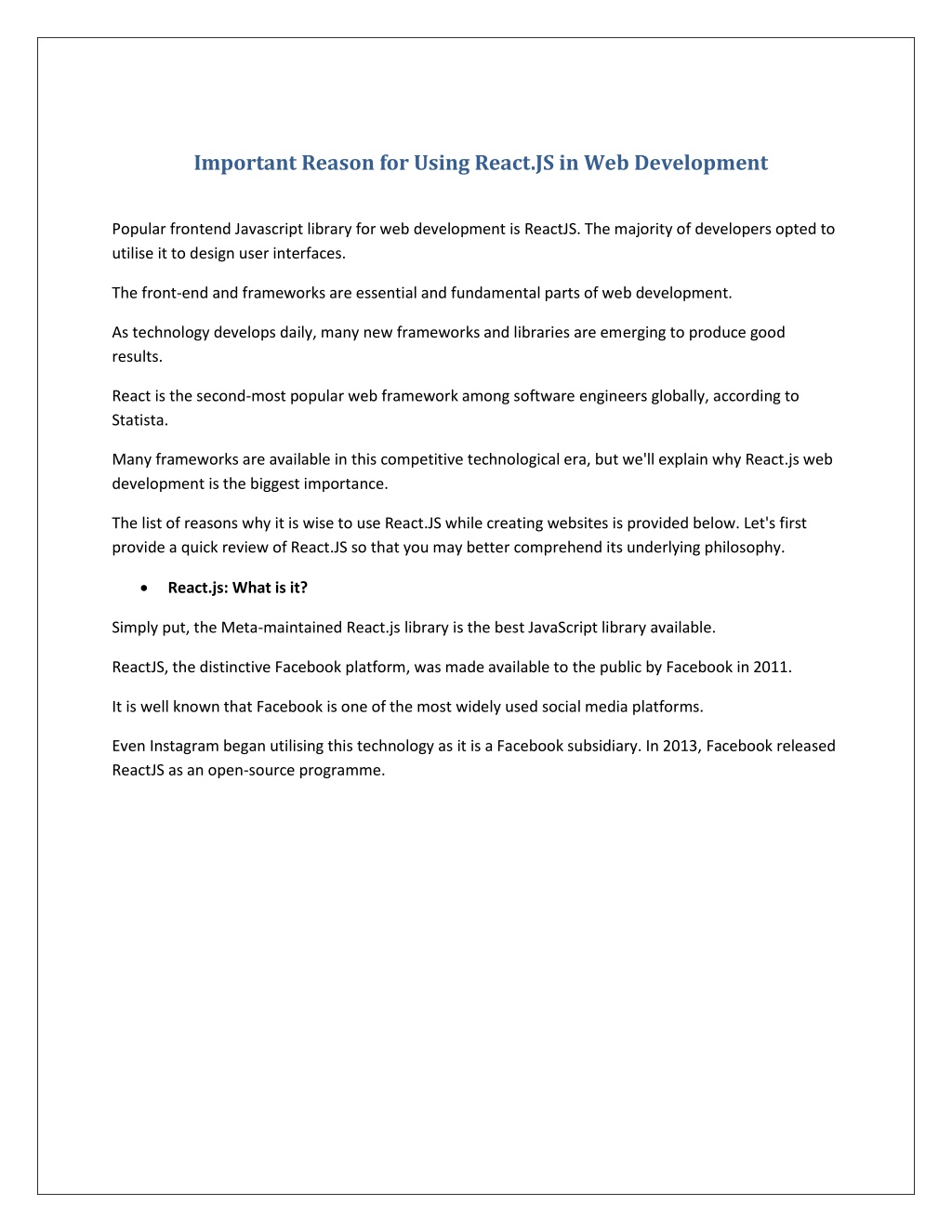 Important Reason for Using React.JS in Web Development

Popular frontend Javascript library for web development is ReactJS. The majority of developers opted to utilise it to design user interfaces.

The front-end and frameworks are essential and fundamental parts of web development.

As technology develops daily, many new frameworks and libraries are emerging to produce good results.

React is the second-most popular web framework among software engineers globally, according to Statista.

Many frameworks are available in this competitive technological era, but we'll explain why React.js web development is the biggest importance.

The list of reasons why it is wise to use React.JS while creating websites is provided below. Let's first provide a quick review of React.JS so that you may better comprehend its underlying philosophy.

• React.js: What is it?

Simply put, the Meta-maintained React.js library is the best JavaScript library available.

ReactJS, the distinctive Facebook platform, was made available to the public by Facebook in 2011.

It is well known that Facebook is one of the most widely used social media platforms.

Even Instagram began utilising this technology as it is a Facebook subsidiary. In 2013, Facebook released ReactJS as an open-source programme.